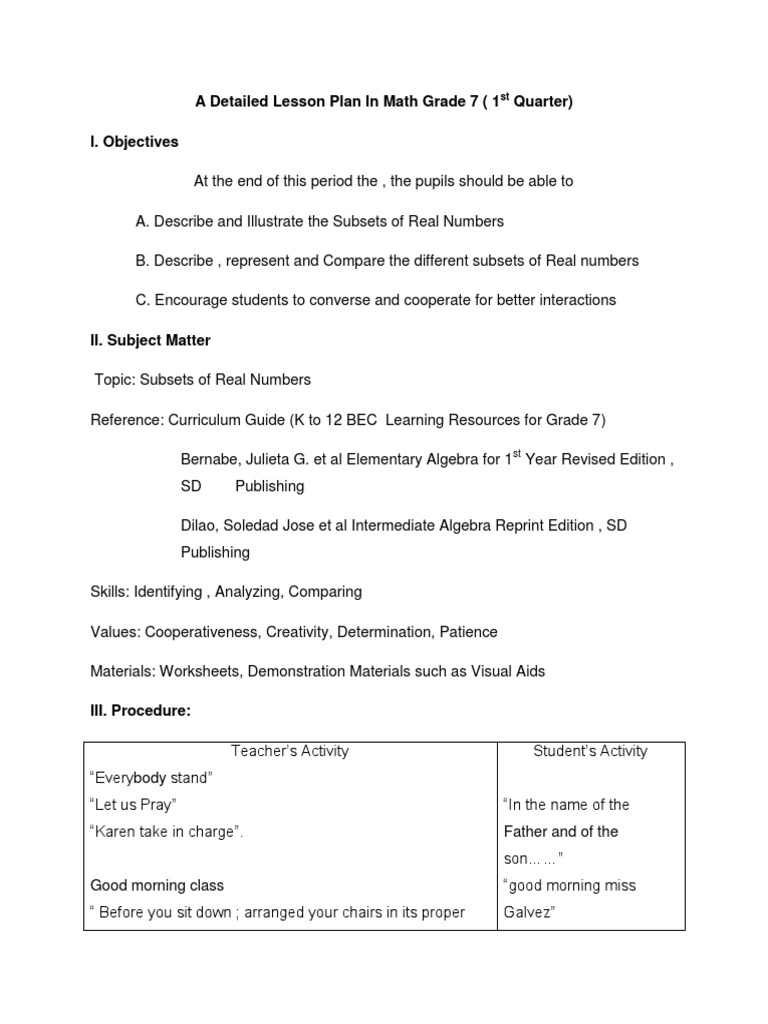 A Detailed Lesson Plan In Math Grade 7 ( 1$^{st}$ Quarter)

I. Objectives

At the end of this period the , the pupils should be able to

A. Describe and Illustrate the Subsets of Real Numbers

B. Describe , represent and Compare the different subsets of Real numbers

C. Encourage students to converse and cooperate for better interactions

II. Subject Matter

Topic: Subsets of Real Numbers

Reference: Curriculum Guide (K to 12 BEC Learning Resources for Grade 7)

Bernabe, Julieta G. et al Elementary Algebra for 1$^{st}$ Year Revised Edition , SD Publishing

Dilao, Soledad Jose et al Intermediate Algebra Reprint Edition , SD Publishing

Skills: Identifying , Analyzing, Comparing

Values: Cooperativeness, Creativity, Determination, Patience

Materials: Worksheets, Demonstration Materials such as Visual Aids

III. Procedure:

| Teacher's Activity | Student's Activity |
|---|---|
| "Everybody stand" | |
| "Let us Pray" | "In the name of the |
| "Karen take in charge". | Father and of the |
| | son……" |
| Good morning class | "good morning miss |
| " Before you sit down ; arranged your chairs in its proper | Galvez" |